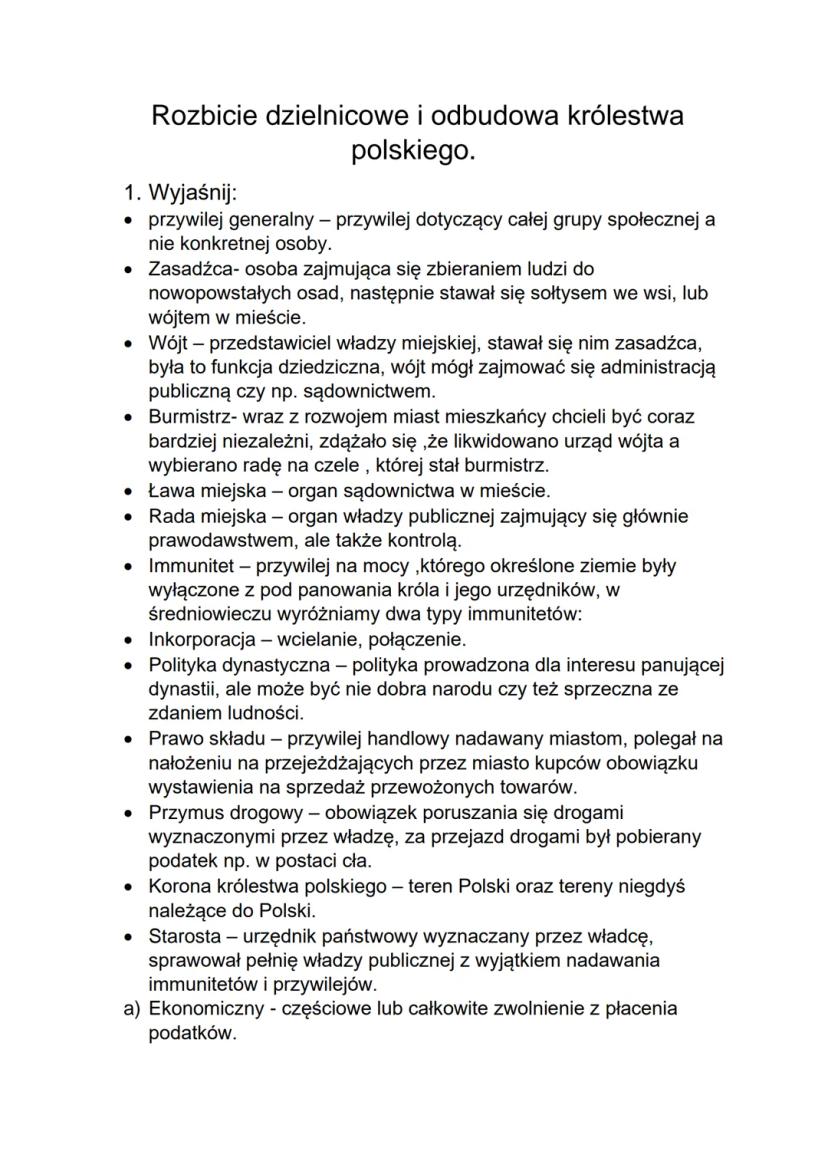 Rozbicie dzielnicowe i odbudowa królestwa polskiego.

1. Wyjaśnij:

• przywilej generalny – przywilej dotyczący całej grupy społecznej a nie konkretnej osoby.
• Zasadźca- osoba zajmująca się zbieraniem ludzi do nowopowstałych osad, następnie stawał się sołtysem we wsi, lub wójtem w mieście.
• Wójt – przedstawiciel władzy miejskiej, stawał się nim zasadźca, była to funkcja dziedziczna, wójt mógł zajmować się administracją publiczną czy np. sądownictwem.
• Burmistrz- wraz z rozwojem miast mieszkańcy chcieli być coraz bardziej niezależni, zdążało się ,że likwidowano urząd wójta a wybierano radę na czele , której stał burmistrz.
• Ława miejska – organ sądownictwa w mieście.
• Rada miejska – organ władzy publicznej zajmujący się głównie prawodawstwem, ale także kontrolą.
• Immunitet – przywilej na mocy ,którego określone ziemie były wyłączone z pod panowania króla i jego urzędników, w średniowieczu wyróżniamy dwa typy immunitetów:
• Inkorporacja – wcielanie, połączenie.
• Polityka dynastyczna – polityka prowadzona dla interesu panującej dynastii, ale może być nie dobra narodu czy też sprzeczna ze zdaniem ludności.
• Prawo składu – przywilej handlowy nadawany miastom, polegał na nałożeniu na przejeżdżających przez miasto kupców obowiązku wystawienia na sprzedaż przewożonych towarów.
• Przymus drogowy – obowiązek poruszania się drogami wyznaczonymi przez władzę, za przejazd drogami był pobierany podatek np. w postaci cła.
• Korona królestwa polskiego – teren Polski oraz tereny niegdyś należące do Polski.
• Starosta – urzędnik państwowy wyznaczany przez władcę, sprawował pełnię władzy publicznej z wyjątkiem nadawania immunitetów i przywilejów.

a) Ekonomiczny - częściowe lub całkowite zwolnienie z płacenia podatków.